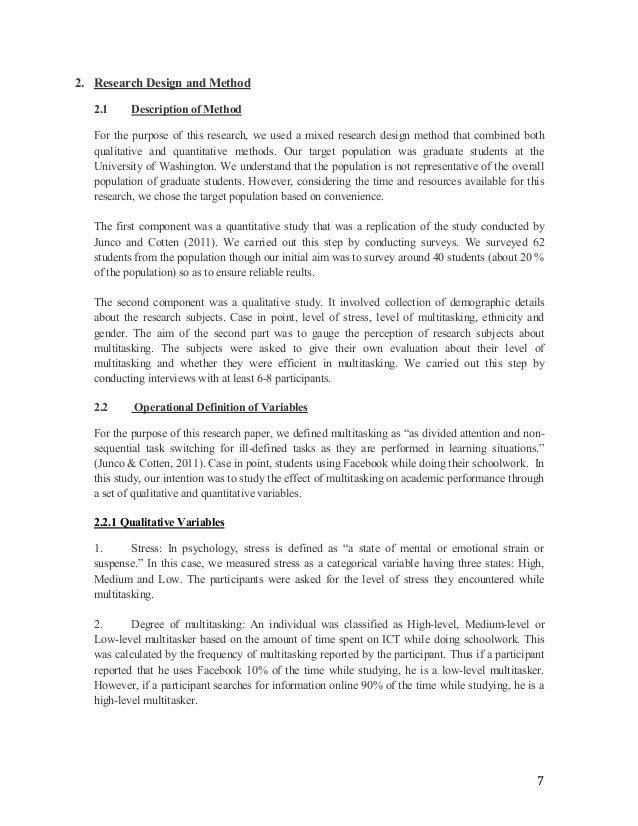 2. Research Design and Method

2.1 Description of Method

For the purpose of this research, we used a mixed research design method that combined both qualitative and quantitative methods. Our target population was graduate students at the University of Washington. We understand that the population is not representative of the overall population of graduate students. However, considering the time and resources available for this research, we chose the target population based on convenience.

The first component was a quantitative study that was a replication of the study conducted by Junco and Cotten (2011). We carried out this step by conducting surveys. We surveyed 62 students from the population though our initial aim was to survey around 40 students (about 20 % of the population) so as to ensure reliable reults.

The second component was a qualitative study. It involved collection of demographic details about the research subjects. Case in point, level of stress, level of multitasking, ethnicity and gender. The aim of the second part was to gauge the perception of research subjects about multitasking. The subjects were asked to give their own evaluation about their level of multitasking and whether they were efficient in multitasking. We carried out this step by conducting interviews with at least 6-8 participants.

2.2 Operational Definition of Variables

For the purpose of this research paper, we defined multitasking as "as divided attention and non-sequential task switching for ill-defined tasks as they are performed in learning situations." (Junco & Cotten, 2011). Case in point, students using Facebook while doing their schoolwork. In this study, our intention was to study the effect of multitasking on academic performance through a set of qualitative and quantitative variables.

2.2.1 Qualitative Variables

1. Stress: In psychology, stress is defined as "a state of mental or emotional strain or suspense." In this case, we measured stress as a categorical variable having three states: High, Medium and Low. The participants were asked for the level of stress they encountered while multitasking.

2. Degree of multitasking: An individual was classified as High-level, Medium-level or Low-level multitasker based on the amount of time spent on ICT while doing schoolwork. This was calculated by the frequency of multitasking reported by the participant. Thus if a participant reported that he uses Facebook 10% of the time while studying, he is a low-level multitasker. However, if a participant searches for information online 90% of the time while studying, he is a high-level multitasker.

7